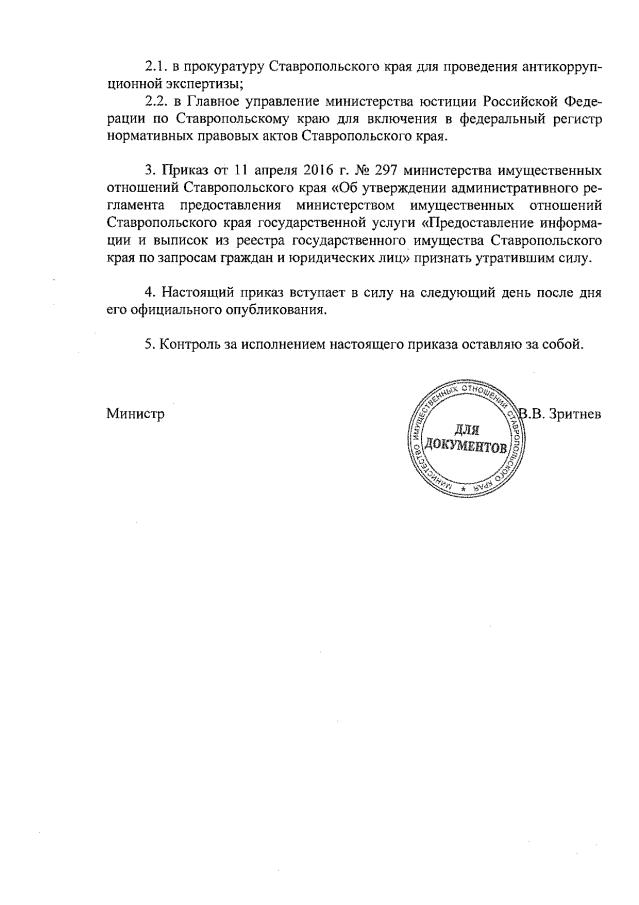 2.1. в прокуратуру Ставропольского края для проведения антикоррупционной экспертизы;

2.2. в Главное управление министерства юстиции Российской Федерации по Ставропольскому краю для включения в федеральный регистр нормативных правовых актов Ставропольского края.

3. Приказ от 11 апреля 2016 г. № 297 министерства имущественных отношений Ставропольского края «Об утверждении административного регламента предоставления министерством имущественных отношений Ставропольского края государственной услуги «Предоставление информации и выписок из реестра государственного имущества Ставропольского края по запросам граждан и юридических лиц» признать утратившим силу.

4. Настоящий приказ вступает в силу на следующий день после дня его официального опубликования.

5. Контроль за исполнением настоящего приказа оставляю за собой.

Министр

МИНИСТЕРСТВО ИМУЩЕСТВЕННЫХ ОТНОШЕНИЙ СТАВРОПОЛЬСКОГО КРАЯ
ДЛЯ ДОКУМЕНТОВ

В.В. Зритнев